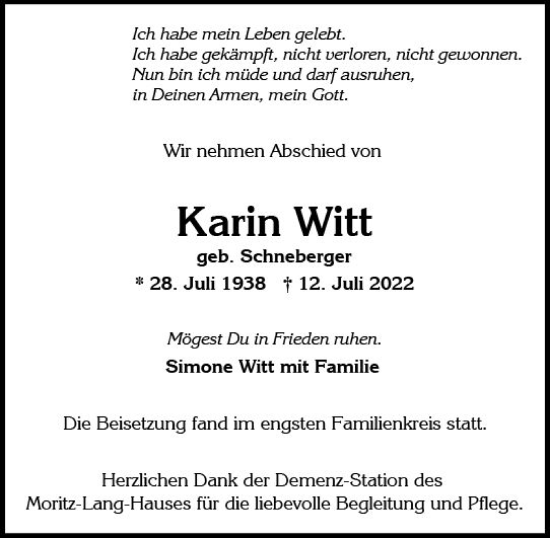 Ich habe mein Leben gelebt.
Ich habe gekämpft, nicht verloren, nicht gewonnen.
Nun bin ich müde und darf ausruhen,
in Deinen Armen, mein Gott.

Wir nehmen Abschied von

Karin Witt

geb. Schneberger

* 28. Juli 1938 † 12. Juli 2022

Mögest Du in Frieden ruhen.

Simone Witt mit Familie

Die Beisetzung fand im engsten Familienkreis statt.

Herzlichen Dank der Demenz-Station des Moritz-Lang-Hauses für die liebevolle Begleitung und Pflege.